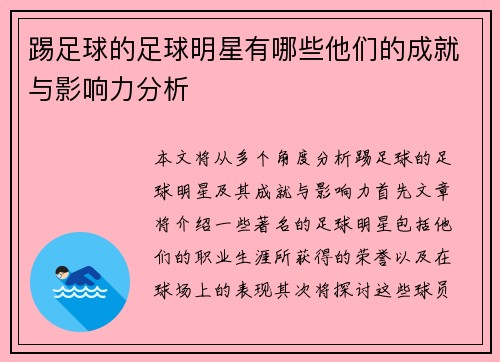 踢足球的足球明星有哪些他们的成就与影响力分析

本文将从多个角度分析踢足球的足球明星及其成就与影响力首先文章将介绍一些著名的足球明星包括他们的职业生涯所获得的荣誉以及在球场上的表现其次将探讨这些球员